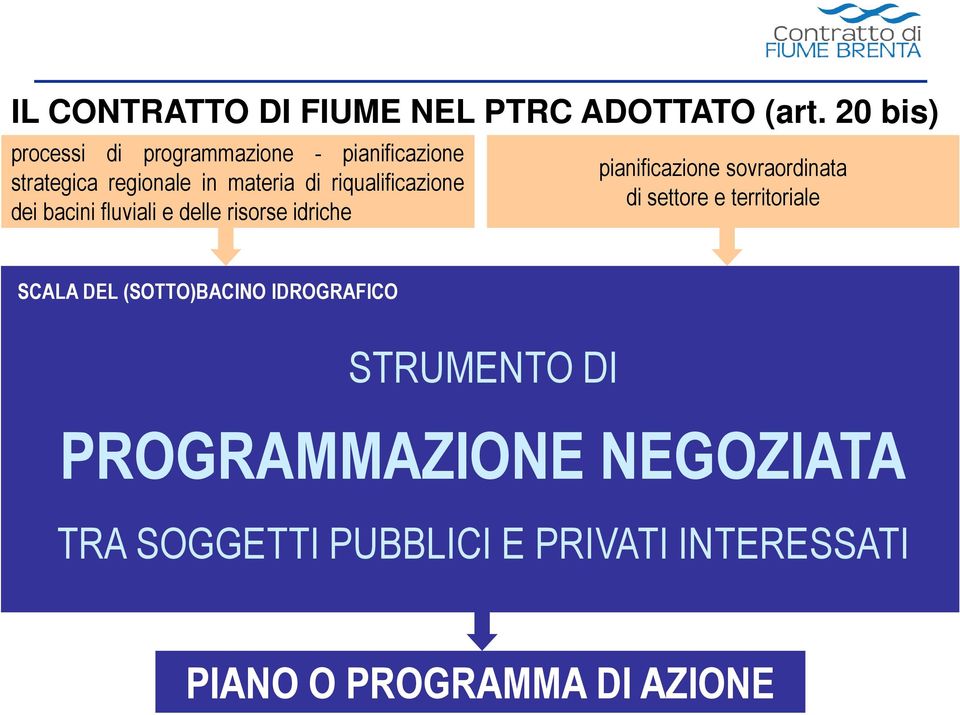 Contratto di
FIUME BRENTA

IL CONTRATTO DI FIUME NEL PTRC ADOTTATO (art. 20 bis)

processi di programmazione - pianificazione strategica regionale in materia di riqualificazione dei bacini fluviali e delle risorse idriche

pianificazione sovraordinata di settore e territoriale

SCALA DEL (SOTTO)BACINO IDROGRAFICO

STRUMENTO DI

PROGRAMMAZIONE NEGOZIATA

TRA SOGGETTI PUBBLICI E PRIVATI INTERESSATI

PIANO O PROGRAMMA DI AZIONE